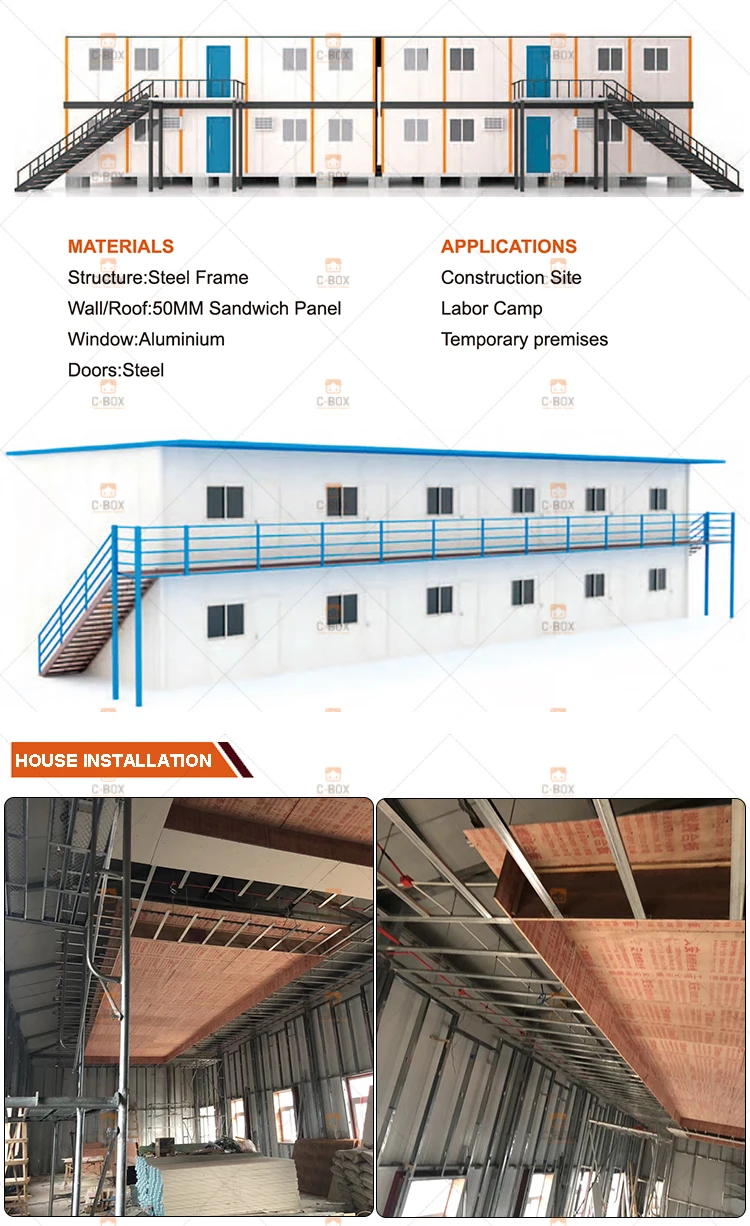 MATERIALS
Structure:Steel Frame
Wall/Roof:50MM Sandwich Panel
Window:Aluminium
Doors:Steel

APPLICATIONS
Construction Site
Labor Camp
Temporary premises

HOUSE INSTALLATION

C-BOX